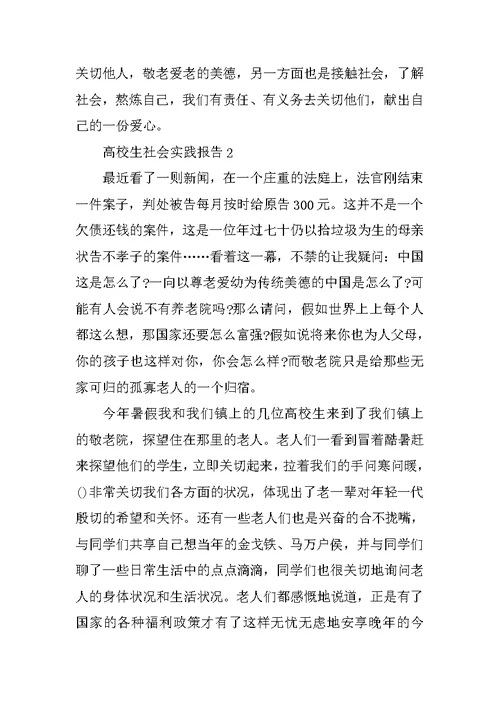 关切他人，敬老爱老的美德，另一方面也是接触社会，了解社会，熬炼自己，我们有责任、有义务去关切他们，献出自己的一份爱心。

高校生社会实践报告 2

最近看了一则新闻，在一个庄重的法庭上，法官刚结束一件案子，判处被告每月按时给原告 300 元。这并不是一个欠债还钱的案件，这是一位年过七十仍以拾垃圾为生的母亲状告不孝子的案件……看着这一幕，不禁的让我疑问：中国这是怎么了?一向以尊老爱幼为传统美德的中国是怎么了?可能有人会说不有养老院吗?那么请问，假如世界上上每个人都这么想，那国家还要怎么富强?假如说将来你也为人父母，你的孩子也这样对你，你会怎么样?而敬老院只是给那些无家可归的孤寡老人的一个归宿。

今年暑假我和我们镇上的几位高校生来到了我们镇上的敬老院，探望住在那里的老人。老人们一看到冒着酷暑赶来探望他们的学生，立即关切起来，拉着我们的手问寒问暖，()非常关切我们各方面的状况，体现出了老一辈对年轻一代殷切的希望和关怀。还有一些老人们也是兴奋的合不拢嘴，与同学们共享自己想当年的金戈铁、马万户侯，并与同学们聊了一些日常生活中的点点滴滴，同学们也很关切地询问老人的身体状况和生活状况。老人们都感慨地说道，正是有了国家的各种福利政策才有了这样无忧无虑地安享晚年的今